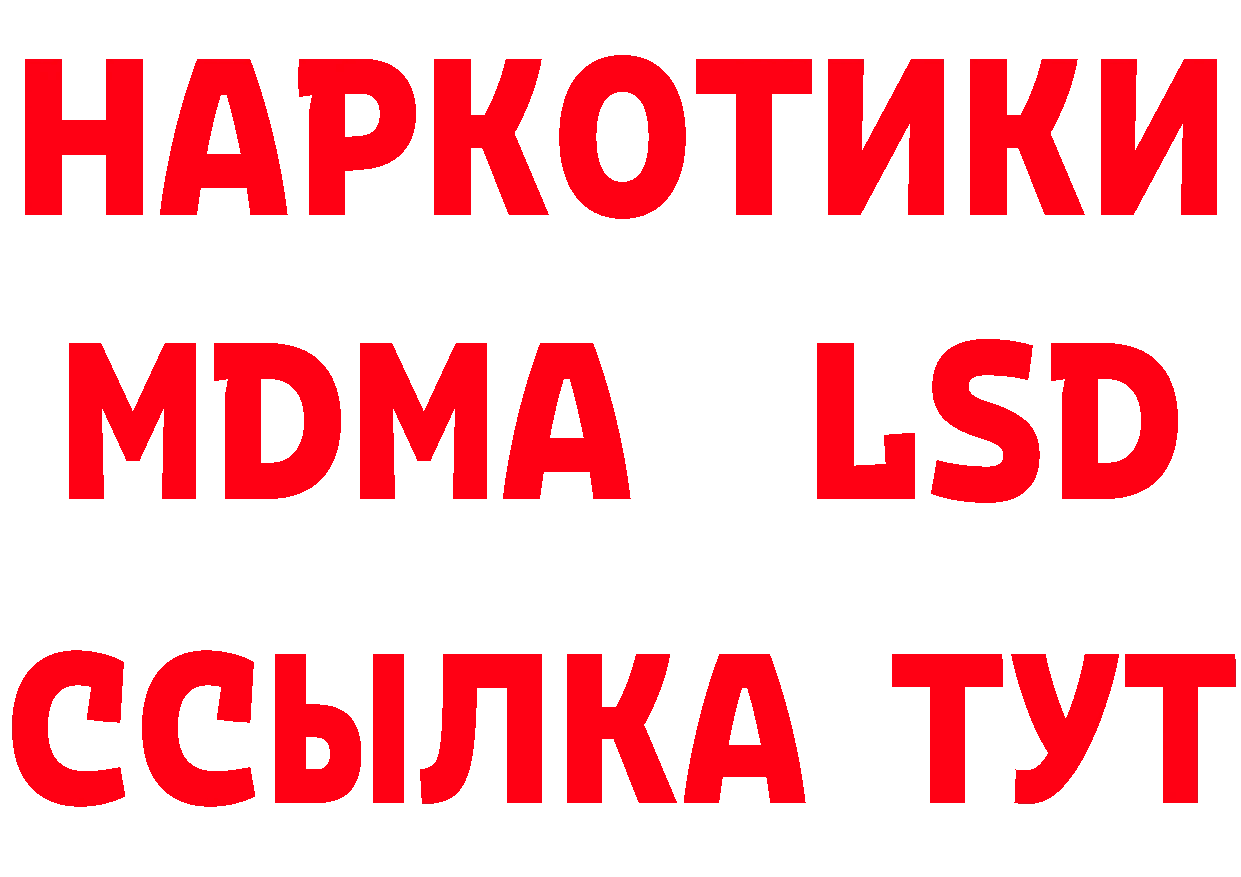 НАРКОТИКИ
MDMA LSD
ССЫЛКА ТУТ